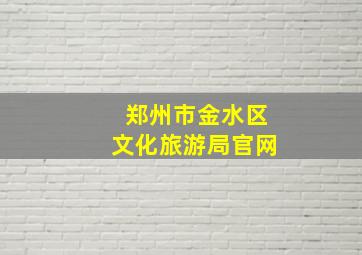 郑州市金水区
文化旅游局官网